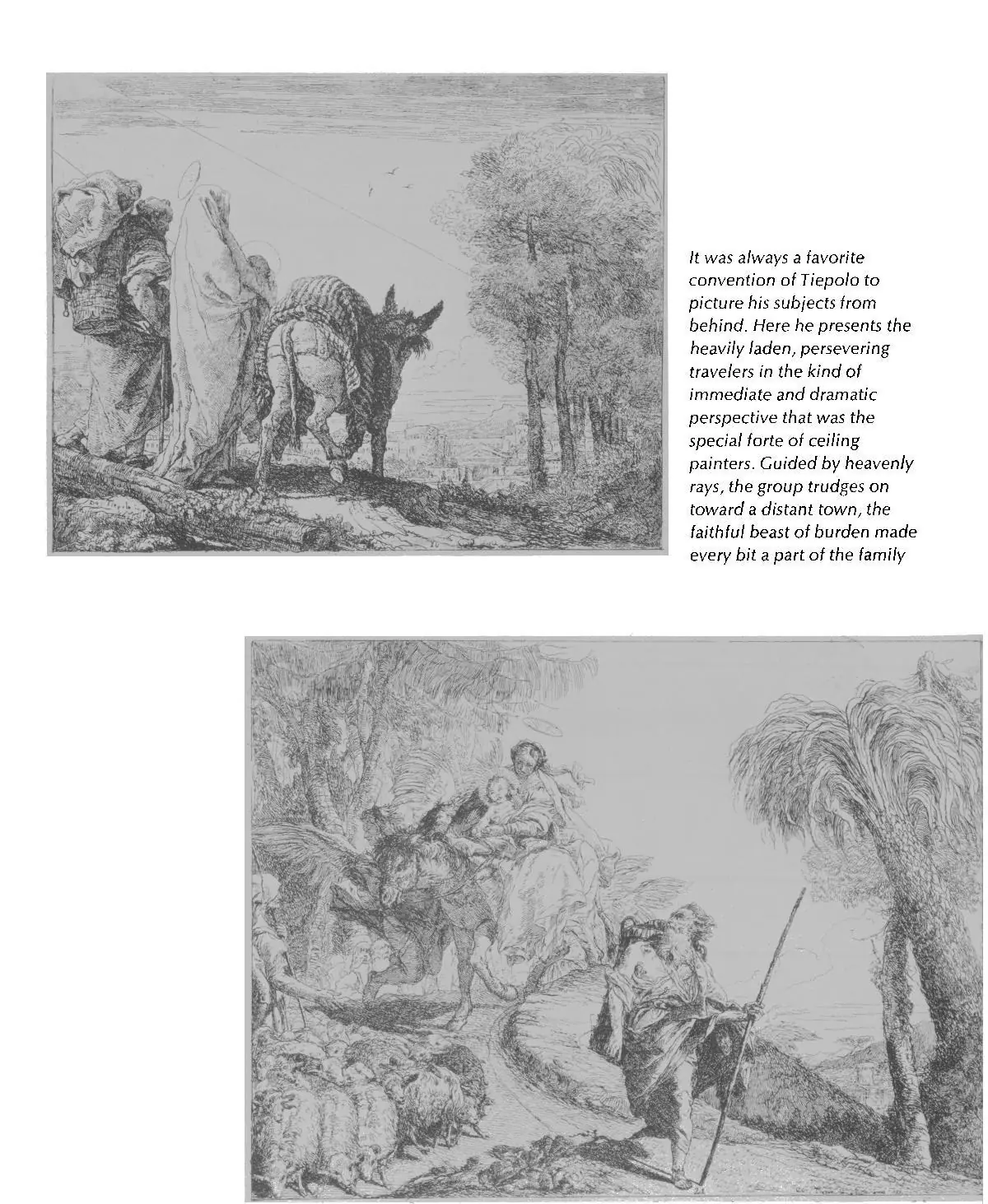 It was always a favorite convention of Tiepolo to picture his subjects from behind. Here he presents the heavily laden, persevering travelers in the kind of immediate and dramatic perspective that was the special forte of ceiling painters. Guided by heavenly rays, the group trudges on toward a distant town, the faithful beast of burden made every bit a part of the family